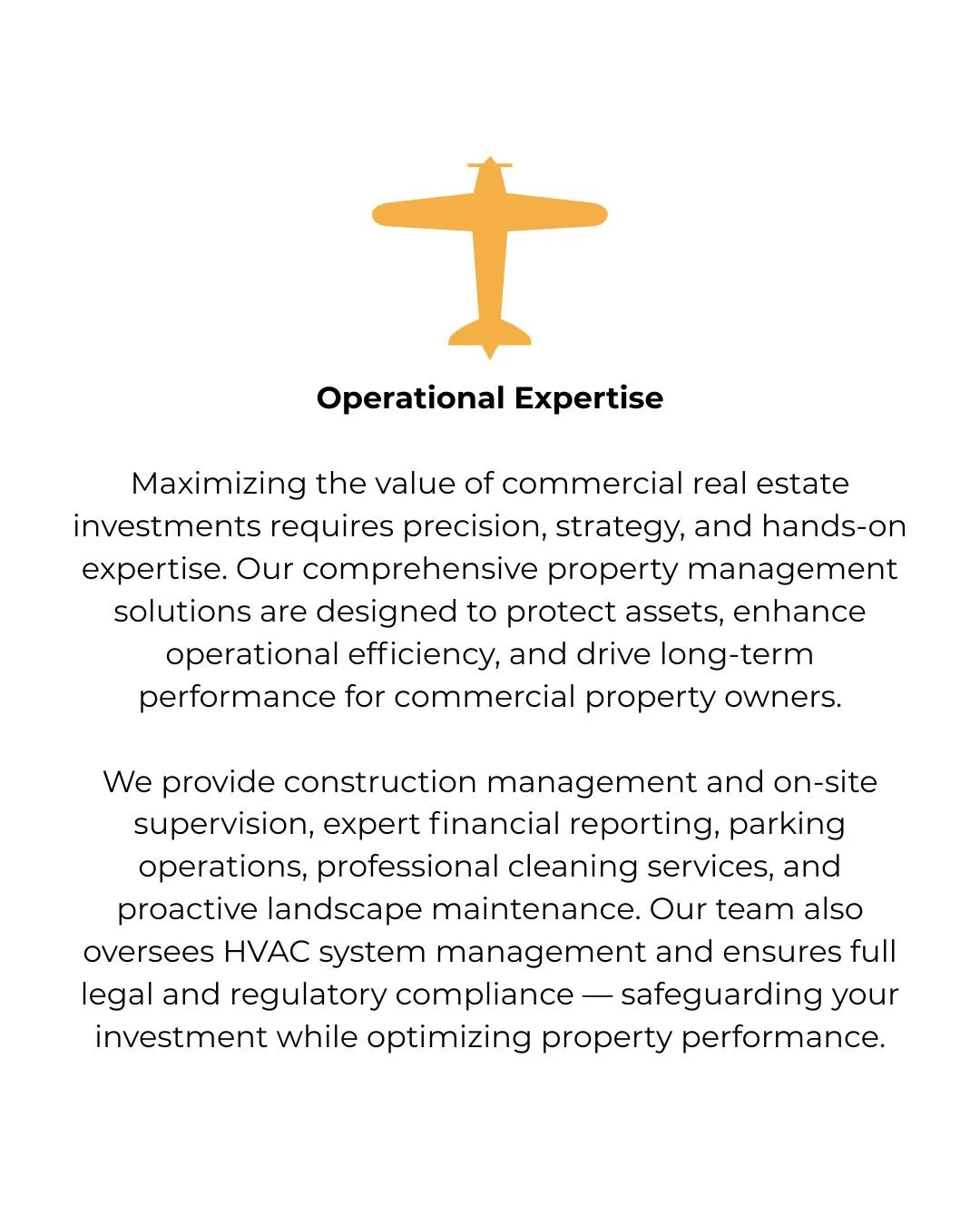 Operational Expertise

Maximizing the value of commercial real estate investments requires precision, strategy, and hands-on expertise. Our comprehensive property management solutions are designed to protect assets, enhance operational efficiency, and drive long-term performance for commercial property owners.

We provide construction management and on-site supervision, expert financial reporting, parking operations, professional cleaning services, and proactive landscape maintenance. Our team also oversees HVAC system management and ensures full legal and regulatory compliance — safeguarding your investment while optimizing property performance.